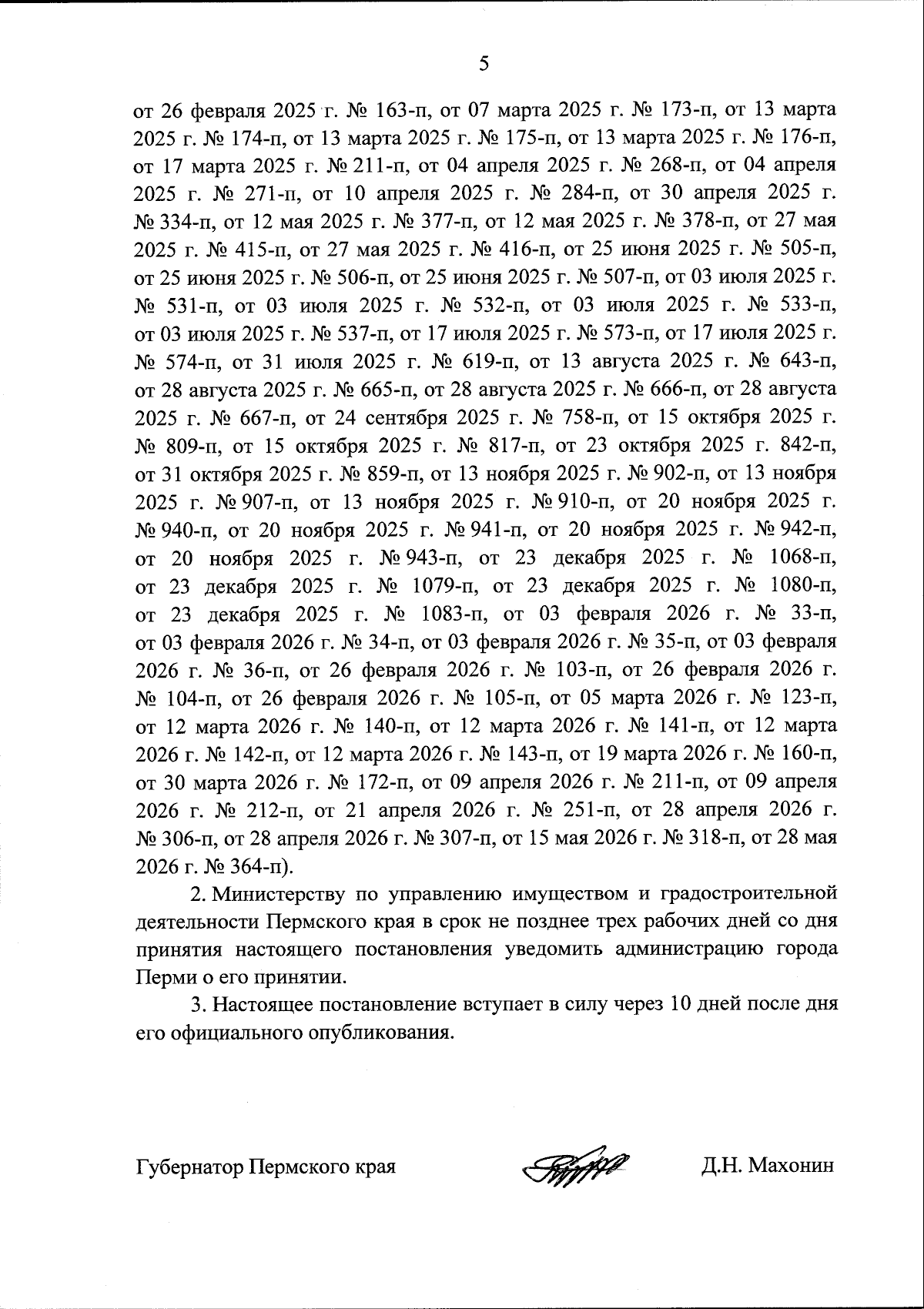 5

от 26 февраля 2025 г. № 163-п, от 07 марта 2025 г. № 173-п, от 13 марта 2025 г. № 174-п, от 13 марта 2025 г. № 175-п, от 13 марта 2025 г. № 176-п, от 17 марта 2025 г. № 211-п, от 04 апреля 2025 г. № 268-п, от 04 апреля 2025 г. № 271-п, от 10 апреля 2025 г. № 284-п, от 30 апреля 2025 г. № 334-п, от 12 мая 2025 г. № 377-п, от 12 мая 2025 г. № 378-п, от 27 мая 2025 г. № 415-п, от 27 мая 2025 г. № 416-п, от 25 июня 2025 г. № 505-п, от 25 июня 2025 г. № 506-п, от 25 июня 2025 г. № 507-п, от 03 июля 2025 г. № 531-п, от 03 июля 2025 г. № 532-п, от 03 июля 2025 г. № 533-п, от 03 июля 2025 г. № 537-п, от 17 июля 2025 г. № 573-п, от 17 июля 2025 г. № 574-п, от 31 июля 2025 г. № 619-п, от 13 августа 2025 г. № 643-п, от 28 августа 2025 г. № 665-п, от 28 августа 2025 г. № 666-п, от 28 августа 2025 г. № 667-п, от 24 сентября 2025 г. № 758-п, от 15 октября 2025 г. № 809-п, от 15 октября 2025 г. № 817-п, от 23 октября 2025 г. 842-п, от 31 октября 2025 г. № 859-п, от 13 ноября 2025 г. № 902-п, от 13 ноября 2025 г. № 907-п, от 13 ноября 2025 г. № 910-п, от 20 ноября 2025 г. № 940-п, от 20 ноября 2025 г. № 941-п, от 20 ноября 2025 г. № 942-п, от 20 ноября 2025 г. № 943-п, от 23 декабря 2025 г. № 1068-п, от 23 декабря 2025 г. № 1079-п, от 23 декабря 2025 г. № 1080-п, от 23 декабря 2025 г. № 1083-п, от 03 февраля 2026 г. № 33-п, от 03 февраля 2026 г. № 34-п, от 03 февраля 2026 г. № 35-п, от 03 февраля 2026 г. № 36-п, от 26 февраля 2026 г. № 103-п, от 26 февраля 2026 г. № 104-п, от 26 февраля 2026 г. № 105-п, от 05 марта 2026 г. № 123-п, от 12 марта 2026 г. № 140-п, от 12 марта 2026 г. № 141-п, от 12 марта 2026 г. № 142-п, от 12 марта 2026 г. № 143-п, от 19 марта 2026 г. № 160-п, от 30 марта 2026 г. № 172-п, от 09 апреля 2026 г. № 211-п, от 09 апреля 2026 г. № 212-п, от 21 апреля 2026 г. № 251-п, от 28 апреля 2026 г. № 306-п, от 28 апреля 2026 г. № 307-п, от 15 мая 2026 г. № 318-п, от 28 мая 2026 г. № 364-п).

2. Министерству по управлению имуществом и градостроительной деятельности Пермского края в срок не позднее трех рабочих дней со дня принятия настоящего постановления уведомить администрацию города Перми о его принятии.

3. Настоящее постановление вступает в силу через 10 дней после дня его официального опубликования.

Губернатор Пермского края Д.Н. Махонин